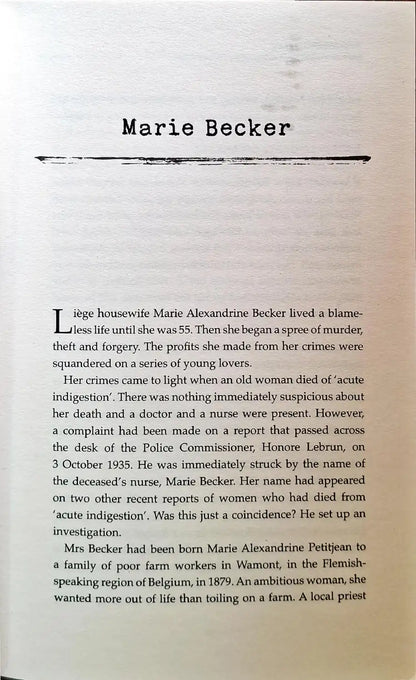 Marie Becker

Liège housewife Marie Alexandrine Becker lived a blameless life until she was 55. Then she began a spree of murder, theft and forgery. The profits she made from her crimes were squandered on a series of young lovers.

Her crimes came to light when an old woman died of 'acute indigestion'. There was nothing immediately suspicious about her death and a doctor and a nurse were present. However, a complaint had been made on a report that passed across the desk of the Police Commissioner, Honore Lebrun, on 3 October 1935. He was immediately struck by the name of the deceased's nurse, Marie Becker. Her name had appeared on two other recent reports of women who had died from 'acute indigestion'. Was this just a coincidence? He set up an investigation.

Mrs Becker had been born Marie Alexandrine Petitjean to a family of poor farm workers in Wamont, in the Flemish-speaking region of Belgium, in 1879. An ambitious woman, she wanted more out of life than toiling on a farm. A local priest